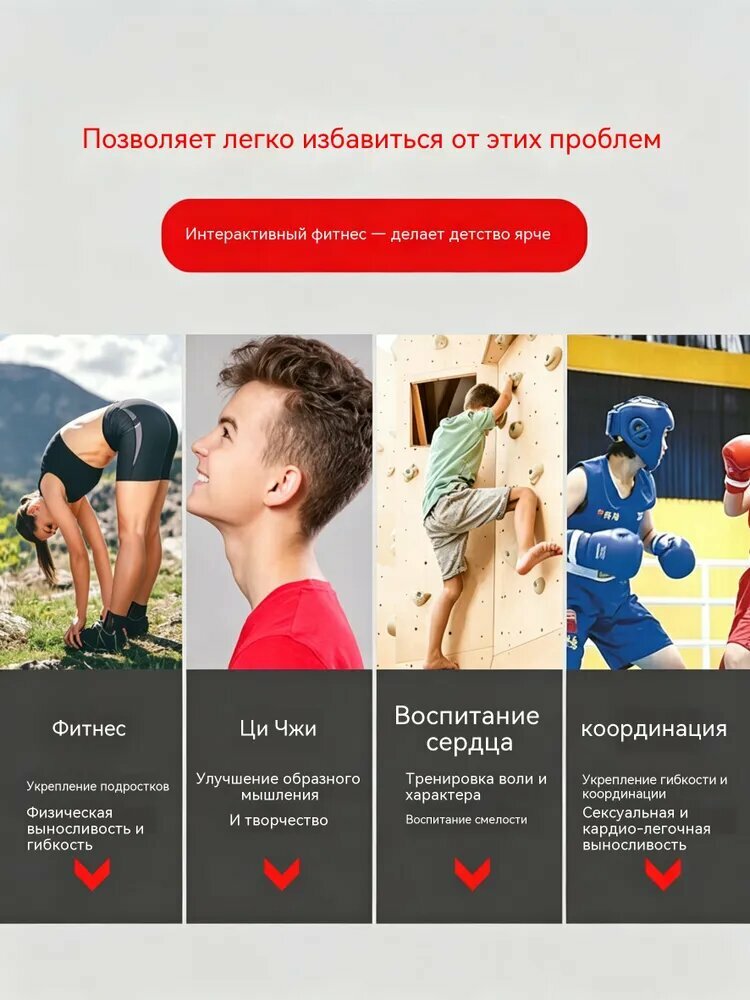 Позволяет легко избавиться от этих проблем

Интерактивный фитнес — делает детство ярче

Фитнес

Укрепление подростков

Физическая выносливость и гибкость

Ци Чжи

Улучшение образного мышления

И творчество

Воспитание сердца

Тренировка воли и характера

Воспитание смелости

координация

Укрепление гибкости и координации

Сексуальная и кардио-легочная выносливость